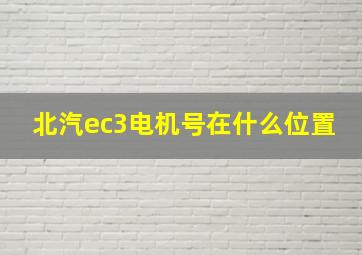 北汽ec3电机号在什么位置